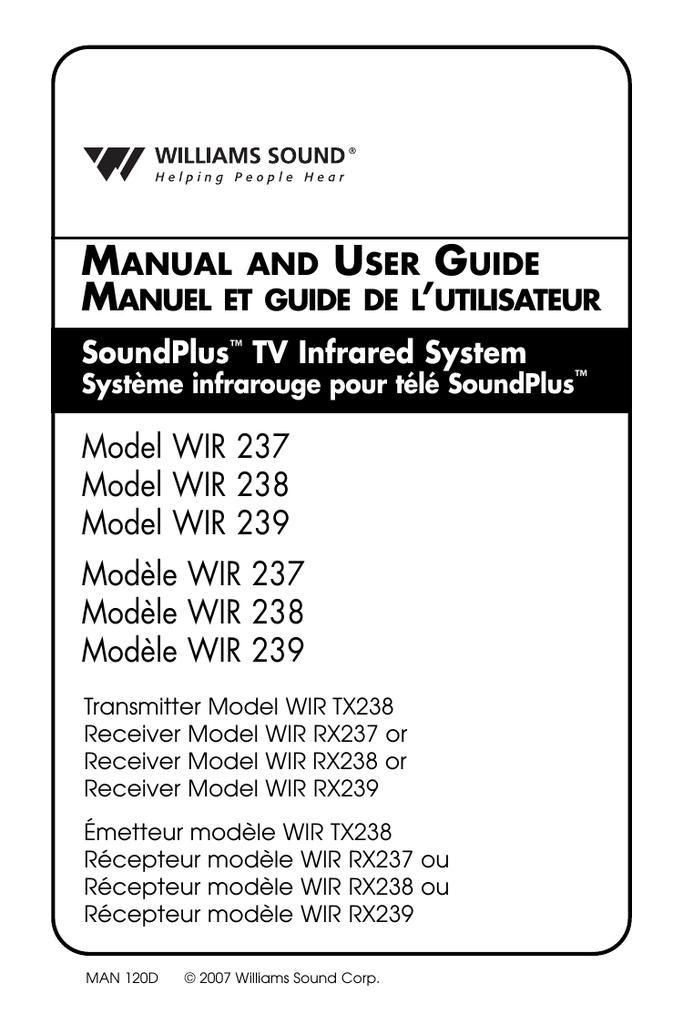 WILLIAMS SOUND®
Helping People Hear

MANUAL AND USER GUIDE
MANUEL ET GUIDE DE L'UTILISATEUR

SoundPlus™ TV Infrared System
Système infrarouge pour télé SoundPlus™

Model WIR 237
Model WIR 238
Model WIR 239

Modèle WIR 237
Modèle WIR 238
Modèle WIR 239

Transmitter Model WIR TX238
Receiver Model WIR RX237 or
Receiver Model WIR RX238 or
Receiver Model WIR RX239

Émetteur modèle WIR TX238
Récepteur modèle WIR RX237 ou
Récepteur modèle WIR RX238 ou
Récepteur modèle WIR RX239

MAN 120D © 2007 Williams Sound Corp.